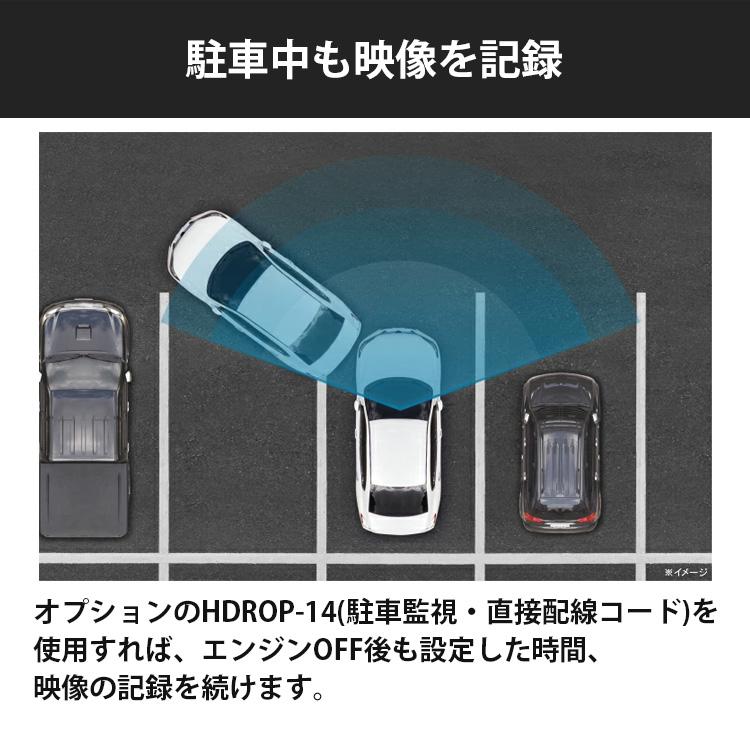 駐車中も映像を記録

※イメージ

オプションのHDROP-14(駐車監視・直接配線コード)を使用すれば、エンジンOFF後も設定した時間、映像の記録を続けます。